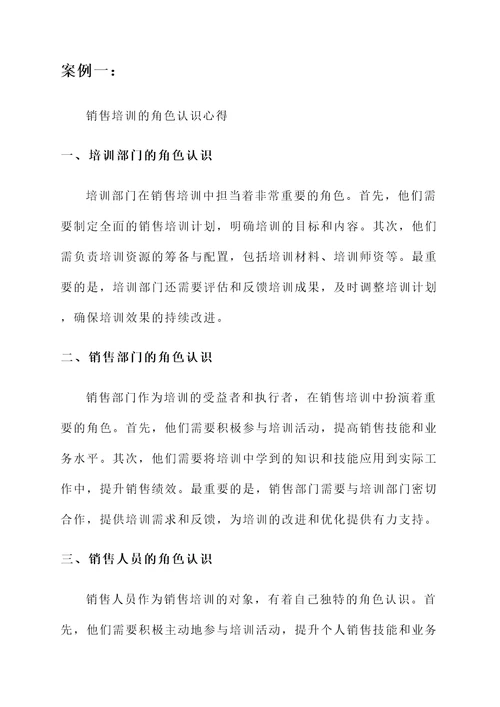 案例一：

销售培训的角色认识心得

一、培训部门的角色认识

培训部门在销售培训中担当着非常重要的角色。首先，他们需要制定全面的销售培训计划，明确培训的目标和内容。其次，他们需负责培训资源的筹备与配置，包括培训材料、培训师资等。最重要的是，培训部门还需要评估和反馈培训成果，及时调整培训计划，确保培训效果的持续改进。

二、销售部门的角色认识

销售部门作为培训的受益者和执行者，在销售培训中扮演着重要的角色。首先，他们需要积极参与培训活动，提高销售技能和业务水平。其次，他们需要将培训中学到的知识和技能应用到实际工作中，提升销售绩效。最重要的是，销售部门需要与培训部门密切合作，提供培训需求和反馈，为培训的改进和优化提供有力支持。

三、销售人员的角色认识

销售人员作为销售培训的对象，有着自己独特的角色认识。首先，他们需要积极主动地参与培训活动，提升个人销售技能和业务